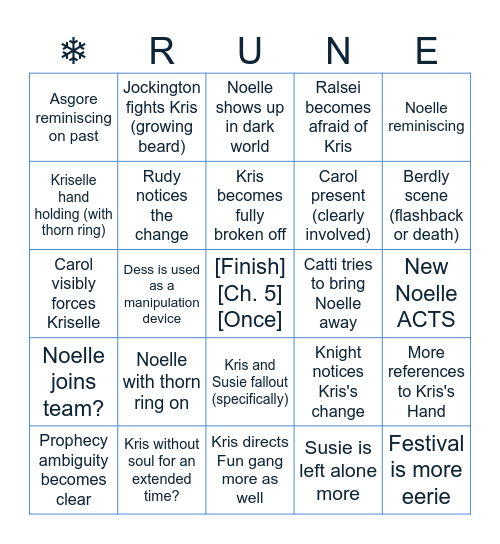 | ❄ | R | U | N | E |
|---|---|---|---|---|
| Asgore reminiscing on past | Jockington fights Kris (growing beard) | Noelle shows up in dark world | Ralsei becomes afraid of Kris | Noelle reminiscing |
| Kriselle hand holding (with thorn ring) | Rudy notices the change | Kris becomes fully broken off | Carol present (clearly involved) | Berdly scene (flashback or death) |
| Carol visibly forces Kriselle | Dess is used as a manipulation device | [Finish] [Ch. 5] [Once] | Catti tries to bring Noelle away | New Noelle ACTS |
| Noelle joins team? | Noelle with thorn ring on | Kris and Susie fallout (specifically) | Knight notices Kris's change | More references to Kris's Hand |
| Prophecy ambiguity becomes clear | Kris without soul for an extended time? | Kris directs Fun gang more as well | Susie is left alone more | Festival is more eerie |